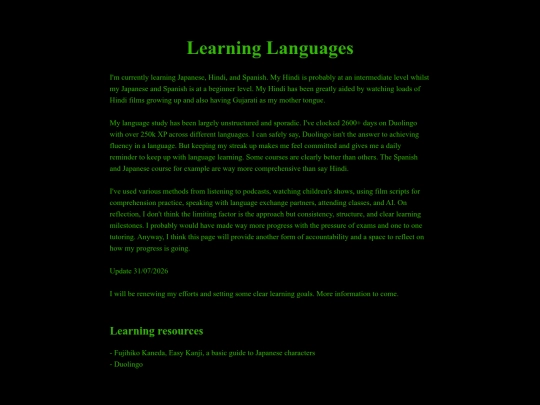 Learning Languages

I'm currently learning Japanese, Hindi, and Spanish. My Hindi is probably at an intermediate level whilst my Japanese and Spanish is at a beginner level. My Hindi has been greatly aided by watching loads of Hindi films growing up and also having Gujarati as my mother tongue.

My language study has been largely unstructured and sporadic. I've clocked 2600+ days on Duolingo with over 250k XP across different languages. I can safely say, Duolingo isn't the answer to achieving fluency in a language. But keeping my streak up makes me feel committed and gives me a daily reminder to keep up with language learning. Some courses are clearly better than others. The Spanish and Japanese course for example are way more comprehensive than say Hindi.

I've used various methods from listening to podcasts, watching children's shows, using film scripts for comprehension practice, speaking with language exchange partners, attending classes, and AI. On reflection, I don't think the limiting factor is the approach but consistency, structure, and clear learning milestones. I probably would have made way more progress with the pressure of exams and one to one tutoring. Anyway, I think this page will provide another form of accountability and a space to reflect on how my progress is going.

Update 31/07/2026

I will be renewing my efforts and setting some clear learning goals. More information to come.

Learning resources

- Fujihiko Kaneda, Easy Kanji, a basic guide to Japanese characters
- Duolingo